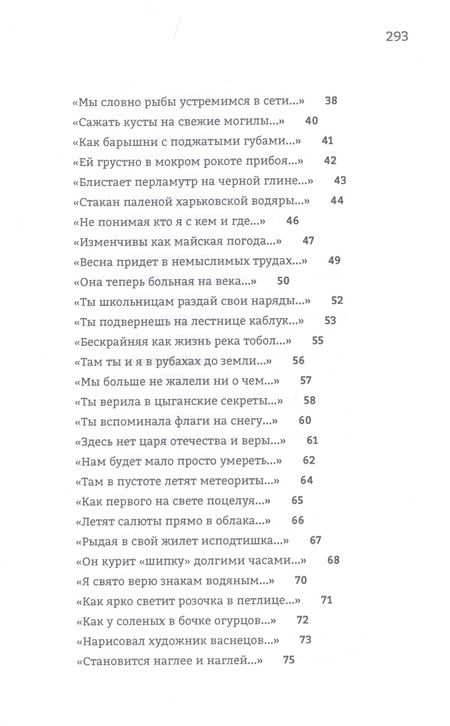 293

«Мы словно рыбы устремимся в сети...» 38
«Сажать кусты на свежие могилы...» 40
«Как барышни с поджатыми губами...» 41
«Ей грустно в мокром рокоте прибоя...» 42
«Блистает перламутр на черной глине...» 43
«Стакан паленой харьковской водяры...» 44
«Не понимая кто я с кем и где...» 46
«Изменчивы как майская погода...» 47
«Весна придет в немыслимых трудах...» 49
«Она теперь больная на века...» 50
«Ты школьницам раздай свои наряды...» 52
«Ты подвернешь на лестнице каблук...» 53
«Бескрайняя как жизнь река тобол...» 55
«Там ты и я в рубахах до земли...» 56
«Мы больше не жалели ни о чем...» 57
«Ты верила в цыганские секреты...» 58
«Ты вспоминала флаги на снегу...» 60
«Здесь нет царя отечества и веры...» 61
«Нам будет мало просто умереть...» 62
«Там в пустоте летят метеориты...» 64
«Как первого на свете поцелуя...» 65
«Летят салюты прямо в облака...» 66
«Рыдая в свой жилет исподтишка...» 67
«Он курит «шипку» долгими часами...» 68
«Я свято верю знакам водяным...» 70
«Как ярко светит розочка в петлице...» 71
«Как у соленых в бочке огурцов...» 72
«Нарисовал художник васнецов...» 73
«Становится наглее и наглей...» 75